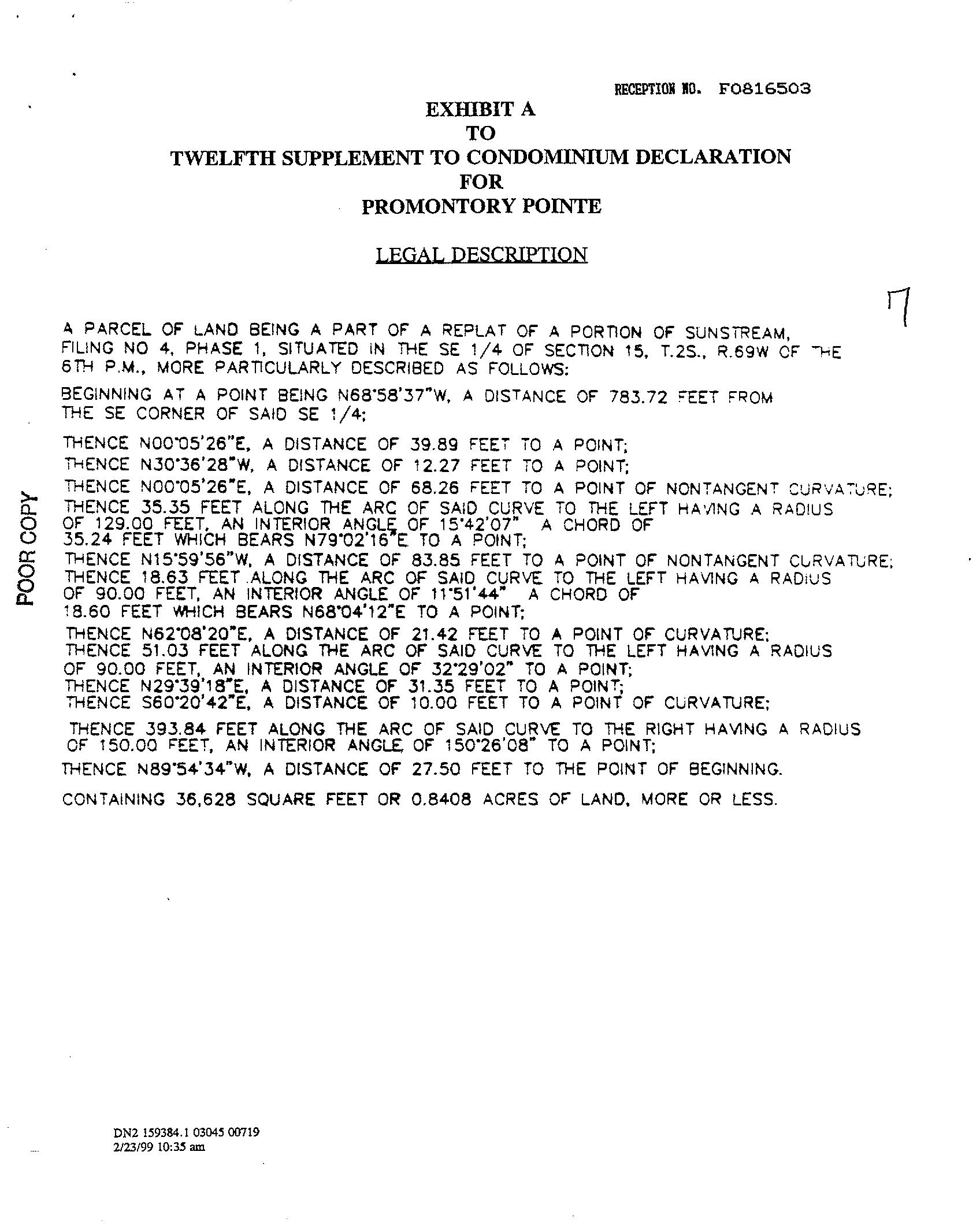 RECEPTION NO. F0816503

EXHIBIT A
TO
TWELFTH SUPPLEMENT TO CONDOMINIUM DECLARATION
FOR
PROMONTORY POINTE

LEGAL DESCRIPTION

7

A PARCEL OF LAND BEING A PART OF A REPLAT OF A PORTION OF SUNSTREAM, FILING NO 4, PHASE 1, SITUATED IN THE SE 1/4 OF SECTION 15, T.2S., R.69W OF THE 6TH P.M., MORE PARTICULARLY DESCRIBED AS FOLLOWS:

BEGINNING AT A POINT BEING N68°58'37"W, A DISTANCE OF 783.72 FEET FROM THE SE CORNER OF SAID SE 1/4;

THENCE N00°05'26"E, A DISTANCE OF 39.89 FEET TO A POINT;
THENCE N30°36'28"W, A DISTANCE OF 12.27 FEET TO A POINT;
THENCE N00°05'26"E, A DISTANCE OF 68.26 FEET TO A POINT OF NONTANGENT CURVATURE;
THENCE 35.35 FEET ALONG THE ARC OF SAID CURVE TO THE LEFT HAVING A RADIUS OF 129.00 FEET, AN INTERIOR ANGLE OF 15°42'07" A CHORD OF 35.24 FEET WHICH BEARS N79°02'16"E TO A POINT;
THENCE N15°59'56"W, A DISTANCE OF 83.85 FEET TO A POINT OF NONTANGENT CURVATURE;
THENCE 18.63 FEET ALONG THE ARC OF SAID CURVE TO THE LEFT HAVING A RADIUS OF 90.00 FEET, AN INTERIOR ANGLE OF 11°51'44" A CHORD OF 18.60 FEET WHICH BEARS N68°04'12"E TO A POINT;
THENCE N62°08'20"E, A DISTANCE OF 21.42 FEET TO A POINT OF CURVATURE;
THENCE 51.03 FEET ALONG THE ARC OF SAID CURVE TO THE LEFT HAVING A RADIUS OF 90.00 FEET, AN INTERIOR ANGLE OF 32°29'02" TO A POINT;
THENCE N29°39'18"E, A DISTANCE OF 31.35 FEET TO A POINT;
THENCE S60°20'42"E, A DISTANCE OF 10.00 FEET TO A POINT OF CURVATURE;
THENCE 393.84 FEET ALONG THE ARC OF SAID CURVE TO THE RIGHT HAVING A RADIUS OF 150.00 FEET, AN INTERIOR ANGLE OF 150°26'08" TO A POINT;
THENCE N89°54'34"W, A DISTANCE OF 27.50 FEET TO THE POINT OF BEGINNING.

CONTAINING 36,628 SQUARE FEET OR 0.8408 ACRES OF LAND, MORE OR LESS.

POOR COPY

DN2 159384.1 03045 00719
2/23/99 10:35 am